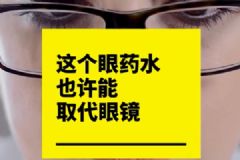 这个眼药水
也许能
取代眼镜